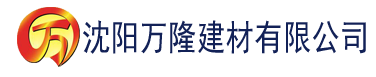 万 沈阳万隆建材有限公司